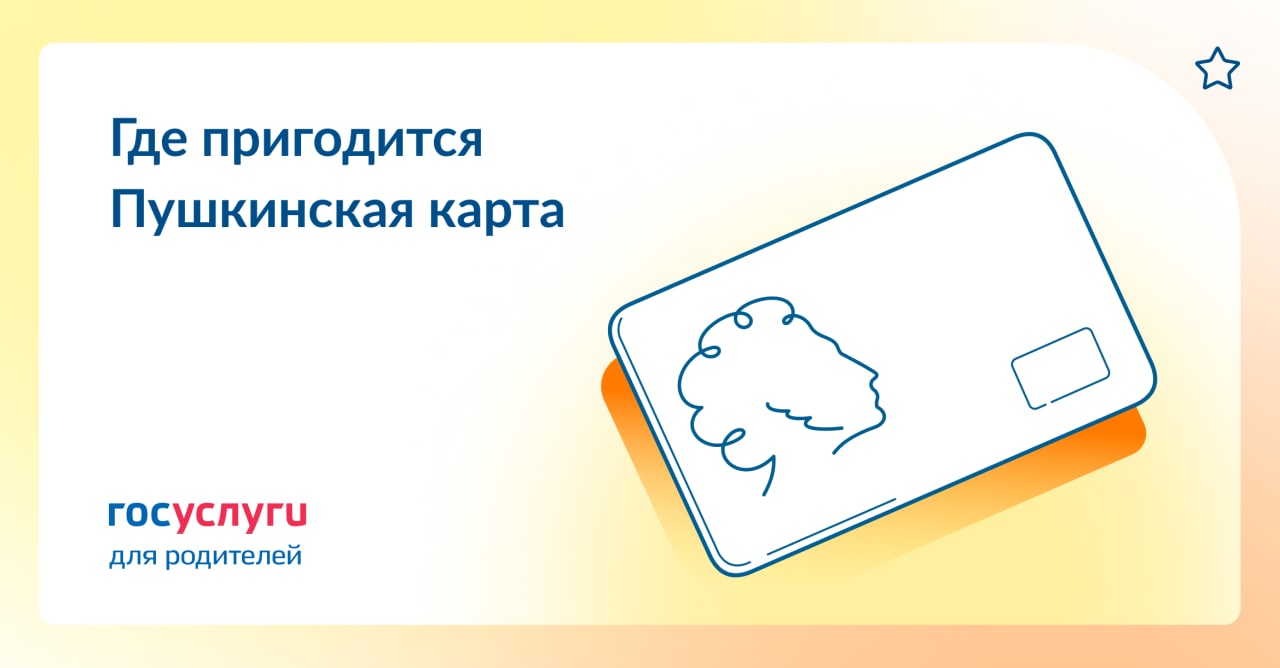 Где пригодится Пушкинская карта

госуслуги
для родителей